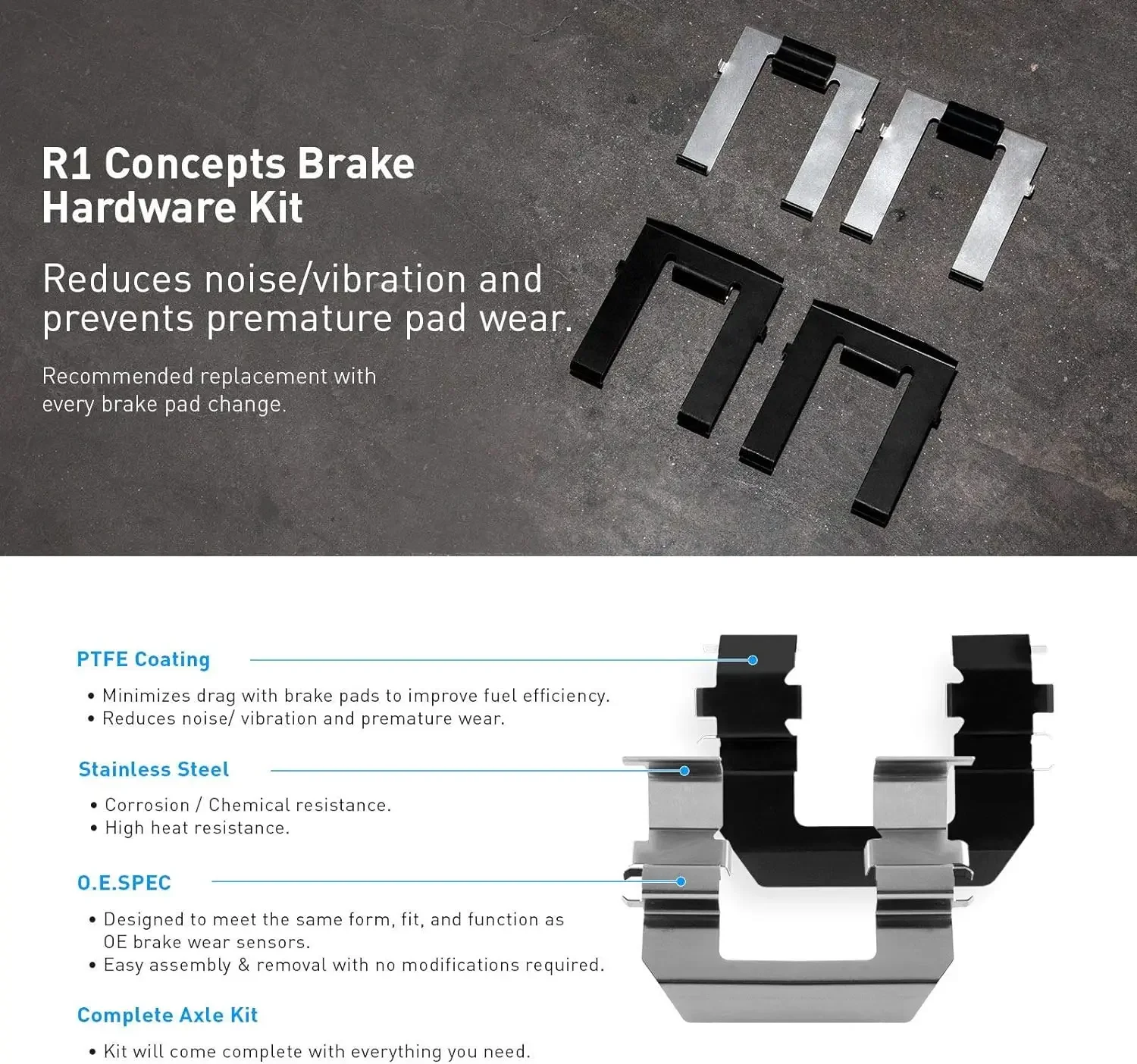 R1 Concepts Brake Hardware Kit

Reduces noise/vibration and prevents premature pad wear.

Recommended replacement with every brake pad change.

PTFE Coating

• Minimizes drag with brake pads to improve fuel efficiency.
• Reduces noise/ vibration and premature wear.

Stainless Steel

• Corrosion / Chemical resistance.
• High heat resistance.

O.E.SPEC

• Designed to meet the same form, fit, and function as OE brake wear sensors.
• Easy assembly & removal with no modifications required.

Complete Axle Kit

• Kit will come complete with everything you need.